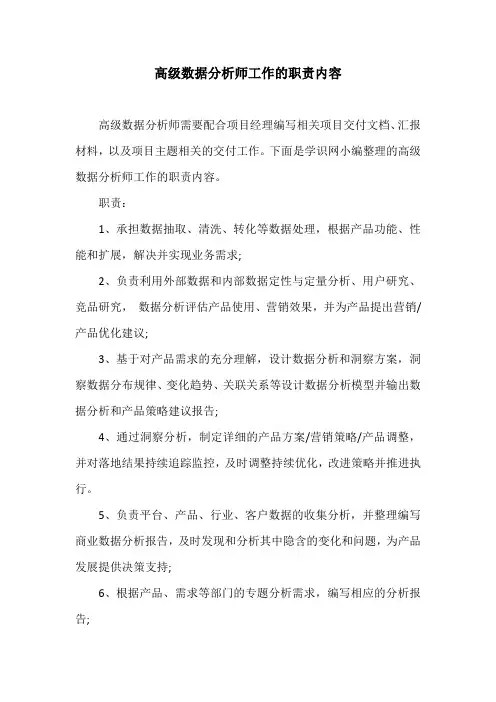 高级数据分析师工作的职责内容

高级数据分析师需要配合项目经理编写相关项目交付文档、汇报材料，以及项目主题相关的交付工作。下面是学识网小编整理的高级数据分析师工作的职责内容。

职责：

1、承担数据抽取、清洗、转化等数据处理，根据产品功能、性能和扩展，解决并实现业务需求;

2、负责利用外部数据和内部数据定性与定量分析、用户研究、竞品研究， 数据分析评估产品使用、营销效果，并为产品提出营销/产品优化建议;

3、基于对产品需求的充分理解，设计数据分析和洞察方案，洞察数据分布规律、变化趋势、关联关系等设计数据分析模型并输出数据分析和产品策略建议报告;

4、通过洞察分析，制定详细的产品方案/营销策略/产品调整，并对落地结果持续追踪监控，及时调整持续优化，改进策略并推进执行。

5、负责平台、产品、行业、客户数据的收集分析，并整理编写商业数据分析报告，及时发现和分析其中隐含的变化和问题，为产品发展提供决策支持;

6、根据产品、需求等部门的专题分析需求，编写相应的分析报告;